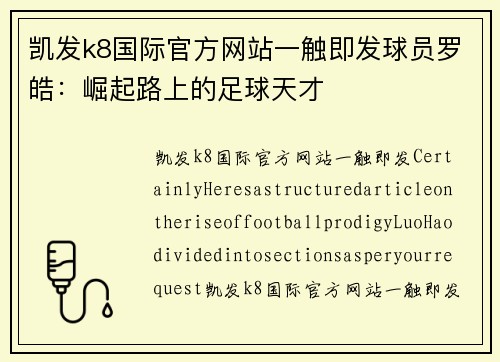 凯发k8国际官方网站一触即发球员罗皓：崛起路上的足球天才

凯发k8国际官方网站一触即发CertainlyHeresastructuredarticleontheriseoffootballprodigyLuoHaodividedintosectionsasperyourrequest凯发k8国际官方网站一触即发